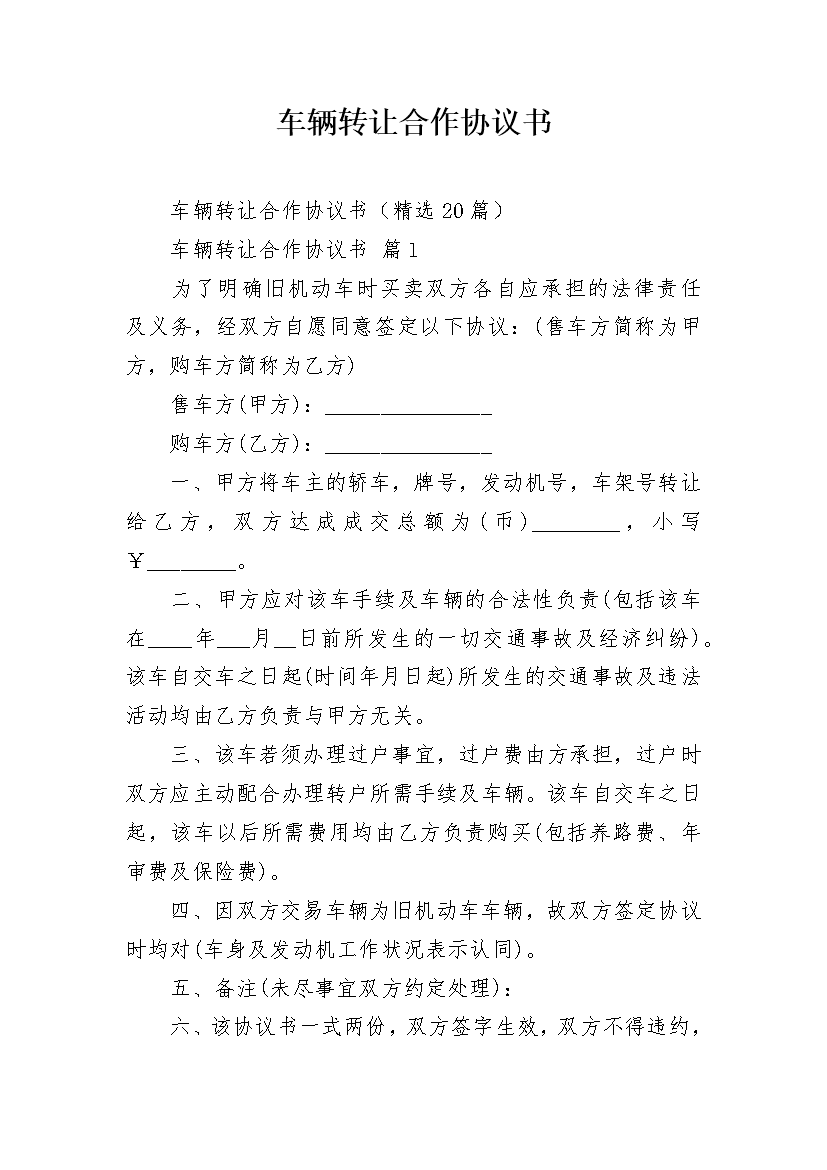 车辆转让合作协议书

车辆转让合作协议书（精选20篇）

车辆转让合作协议书 篇1

为了明确旧机动车时买卖双方各自应承担的法律责任及义务，经双方自愿同意签定以下协议：(售车方简称为甲方，购车方简称为乙方)

售车方(甲方)：________________

购车方(乙方)：________________

一、甲方将车主的轿车，牌号，发动机号，车架号转让给乙方，双方达成成交总额为(币)________，小写￥________。

二、甲方应对该车手续及车辆的合法性负责(包括该车在____年___月__日前所发生的一切交通事故及经济纠纷)。该车自交车之日起(时间年月日起)所发生的交通事故及违法活动均由乙方负责与甲方无关。

三、该车若须办理过户事宜，过户费由方承担，过户时双方应主动配合办理转户所需手续及车辆。该车自交车之日起，该车以后所需费用均由乙方负责购买(包括养路费、年审费及保险费)。

四、因双方交易车辆为旧机动车车辆，故双方签定协议时均对(车身及发动机工作状况表示认同)。

五、备注(未尽事宜双方约定处理)：

六、该协议书一式两份，双方签字生效，双方不得违约，